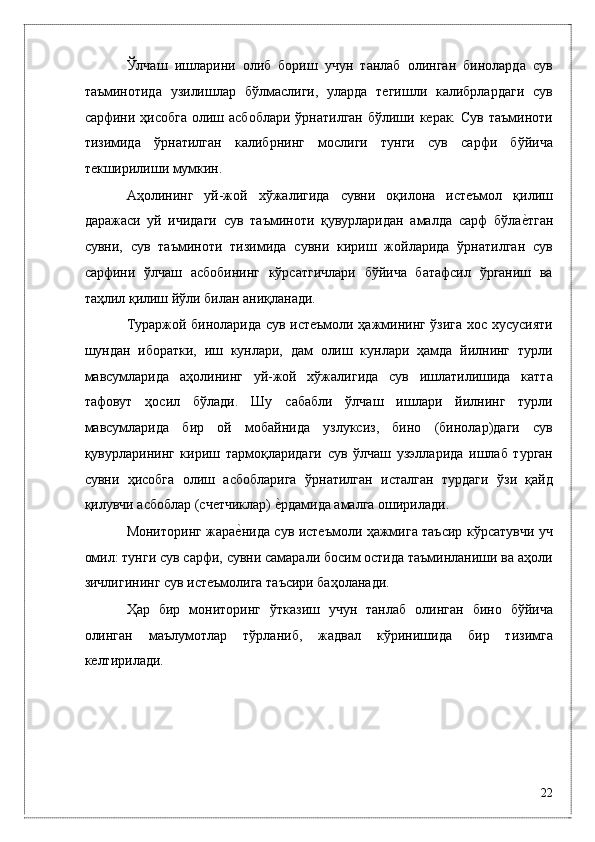 Ўлчаш ишларини олиб бориш учун танлаб олинган биноларда сув таъминотида узилишлар бўлмаслиги, уларда тегишли калибрлардаги сув сарфини ҳисобга олиш асбоблари ўрнатилган бўлиши керак. Сув таъминоти тизимида ўрнатилган калибрнинг мослиги тунги сув сарфи бўйича текширилиши мумкин.

Аҳолининг уй-жой хўжалигида сувни оқилона истеъмол қилиш даражаси уй ичидаги сув таъминоти қувурларидан амалда сарф бўлаѐтган сувни, сув таъминоти тизимида сувни кириш жойларида ўрнатилган сув сарфини ўлчаш асбобининг кўрсатгичлари бўйича батафсил ўрганиш ва таҳлил қилиш йўли билан аниқланади.

Тураржой биноларида сув истеъмоли ҳажмининг ўзига хос хусусияти шундан иборатки, иш кунлари, дам олиш кунлари ҳамда йилнинг турли мавсумларида аҳолининг уй-жой хўжалигида сув ишлатилишида катта тафовут ҳосил бўлади. Шу сабабли ўлчаш ишлари йилнинг турли мавсумларида бир ой мобайнида узлуксиз, бино (бинолар)даги сув қувурларининг кириш тармоқларидаги сув ўлчаш узэлларида ишлаб турган сувни ҳисобга олиш асбобларига ўрнатилган исталган турдаги ўзи қайд қилувчи асбоблар (счетчиклар) ѐрдамида амалга оширилади.

Мониторинг жараѐнида сув истеъмоли ҳажмига таъсир кўрсатувчи уч омил: тунги сув сарфи, сувни самарали босим остида таъминланиши ва аҳоли зичлигининг сув истеъмолига таъсири баҳоланади.

Ҳар бир мониторинг ўтказиш учун танлаб олинган бино бўйича олинган маълумотлар тўрланиб, жадвал кўринишида бир тизимга келтирилади.

22